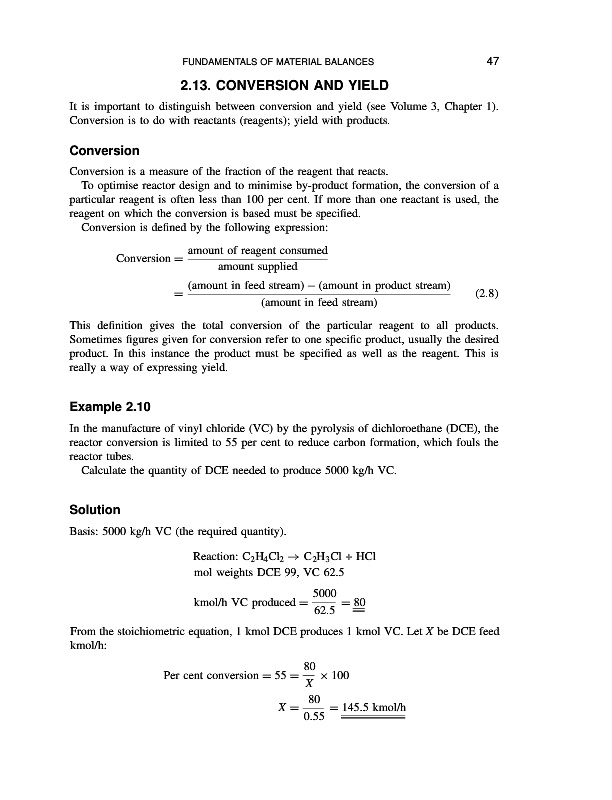 FUNDAMENTALS OF MATERIAL BALANCES 47

2.13. CONVERSION AND YIELD

It is important to distinguish between conversion and yield (see Volume 3, Chapter 1). Conversion is to do with reactants (reagents); yield with products.

Conversion

Conversion is a measure of the fraction of the reagent that reacts.

To optimise reactor design and to minimise by-product formation, the conversion of a particular reagent is often less than 100 per cent. If more than one reactant is used, the reagent on which the conversion is based must be specified.

Conversion is defined by the following expression:

$\text{Conversion} = \frac{\text{amount of reagent consumed}}{\text{amount supplied}}$

$= \frac{\text{(amount in feed stream)} - \text{(amount in product stream)}}{\text{(amount in feed stream)}}$ (2.8)

This definition gives the total conversion of the particular reagent to all products. Sometimes figures given for conversion refer to one specific product, usually the desired product. In this instance the product must be specified as well as the reagent. This is really a way of expressing yield.

Example 2.10

In the manufacture of vinyl chloride (VC) by the pyrolysis of dichloroethane (DCE), the reactor conversion is limited to 55 per cent to reduce carbon formation, which fouls the reactor tubes.

Calculate the quantity of DCE needed to produce 5000 kg/h VC.

Solution

Basis: 5000 kg/h VC (the required quantity).

Reaction: $C_2H_4Cl_2 \rightarrow C_2H_3Cl + HCl$
mol weights DCE 99, VC 62.5

$\text{kmol/h VC produced} = \frac{5000}{62.5} = \underline{\underline{80}}$

From the stoichiometric equation, 1 kmol DCE produces 1 kmol VC. Let $X$ be DCE feed kmol/h:

$\text{Per cent conversion} = 55 = \frac{80}{X} \times 100$

$X = \frac{80}{0.55} = \underline{\underline{145.5 \text{ kmol/h}}}$